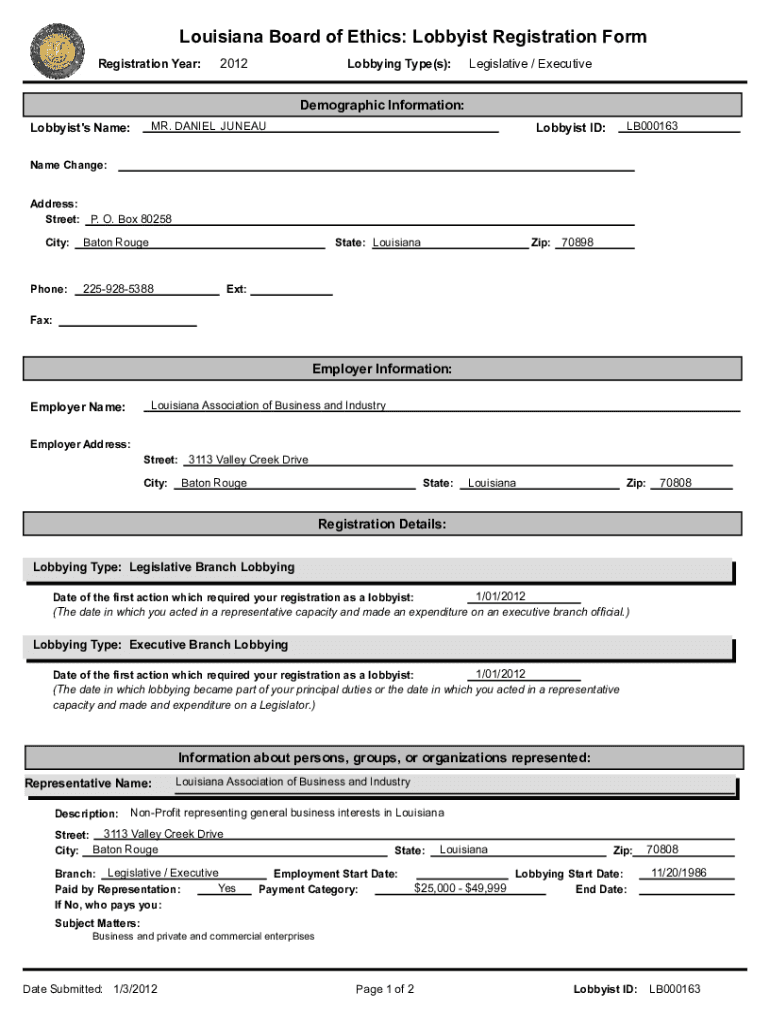 Louisiana Board of Ethics: Lobbyist Registration Form

Registration Year: 2012

Lobbying Type(s): Legislative / Executive

Demographic Information:

Lobbyist's Name: MR. DANIEL JUNEAU

Lobbyist ID: LB000163

Name Change:

Address:
Street: P. O. Box 80258
City: Baton Rouge
State: Louisiana
Zip: 70898

Phone: 225-928-5388
Ext:

Fax:

Employer Information:

Employer Name: Louisiana Association of Business and Industry

Employer Address:
Street: 3113 Valley Creek Drive
City: Baton Rouge
State: Louisiana
Zip: 70808

Registration Details:

Lobbying Type: Legislative Branch Lobbying

Date of the first action which required your registration as a lobbyist: 1/01/2012
(The date in which you acted in a representative capacity and made an expenditure on an executive branch official.)

Lobbying Type: Executive Branch Lobbying

Date of the first action which required your registration as a lobbyist: 1/01/2012
(The date in which lobbying became part of your principal duties or the date in which you acted in a representative capacity and made and expenditure on a Legislator.)

Information about persons, groups, or organizations represented:

Representative Name: Louisiana Association of Business and Industry

Description: Non-Profit representing general business interests in Louisiana

Street: 3113 Valley Creek Drive
City: Baton Rouge
State: Louisiana
Zip: 70808

Branch: Legislative / Executive
Employment Start Date:
Lobbying Start Date: 11/20/1986
Paid by Representation: Yes
Payment Category: $25,000 - $49,999
End Date:
If No, who pays you:

Subject Matters:
Business and private and commercial enterprises

Date Submitted: 1/3/2012

Page 1 of 2

Lobbyist ID: LB000163